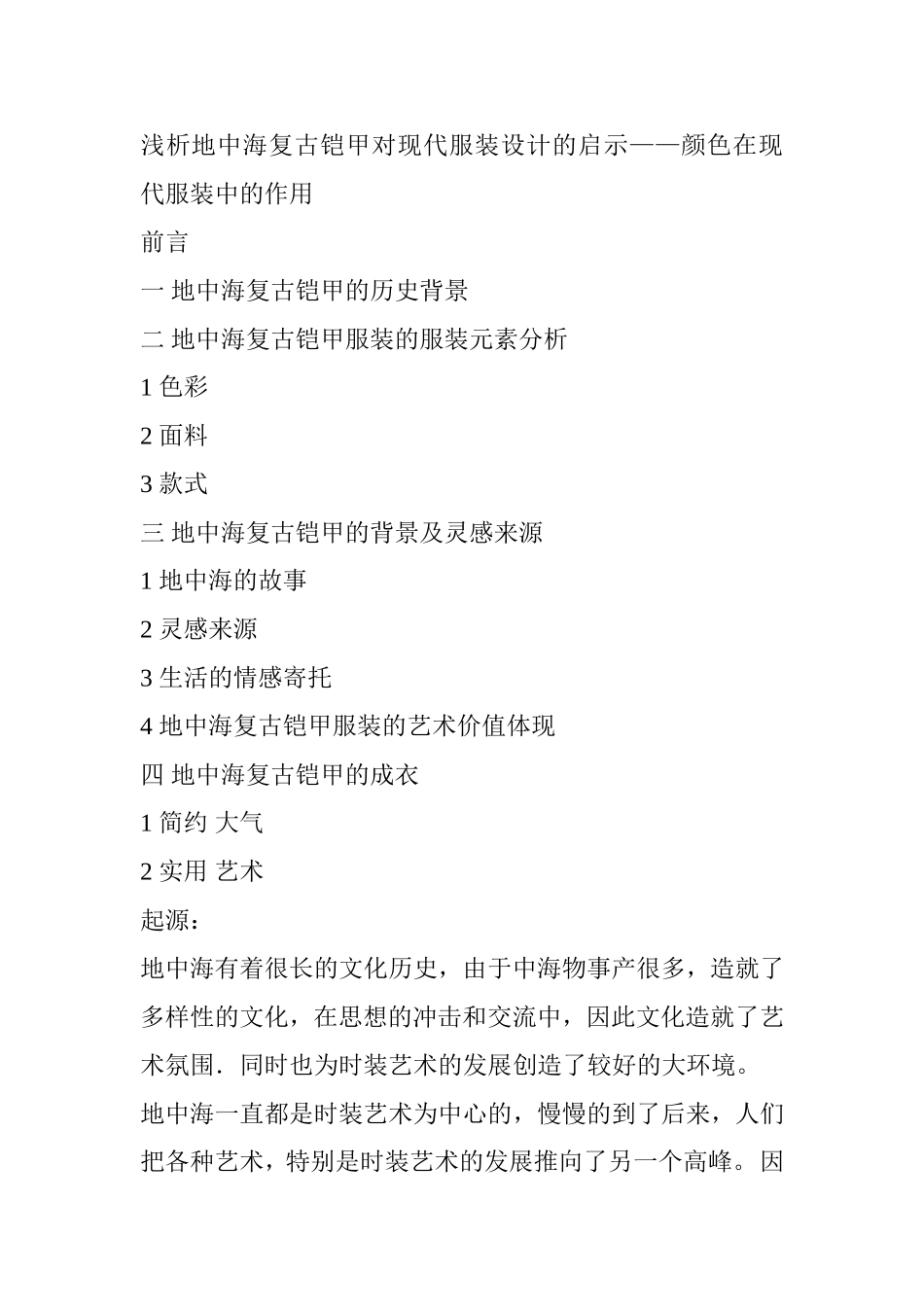 浅析地中海复古铠甲对现代服装设计的启示——颜色在现代服装中的作用

前言

一 地中海复古铠甲的历史背景

二 地中海复古铠甲服装的服装元素分析

1 色彩

2 面料

3 款式

三 地中海复古铠甲的背景及灵感来源

1 地中海的故事

2 灵感来源

3 生活的情感寄托

4 地中海复古铠甲服装的艺术价值体现

四 地中海复古铠甲的成衣

1 简约 大气

2 实用 艺术

起源：

地中海有着很长的文化历史，由于中海物事产很多，造就了多样性的文化，在思想的冲击和交流中，因此文化造就了艺术氛围．同时也为时装艺术的发展创造了较好的大环境。

地中海一直都是时装艺术为中心的，慢慢的到了后来，人们把各种艺术，特别是时装艺术的发展推向了另一个高峰。因